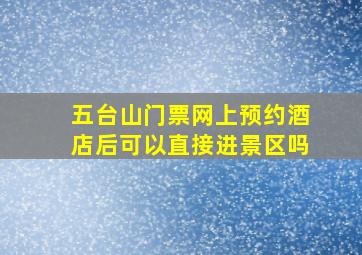 五台山门票网上预约酒店后可以直接进景区吗